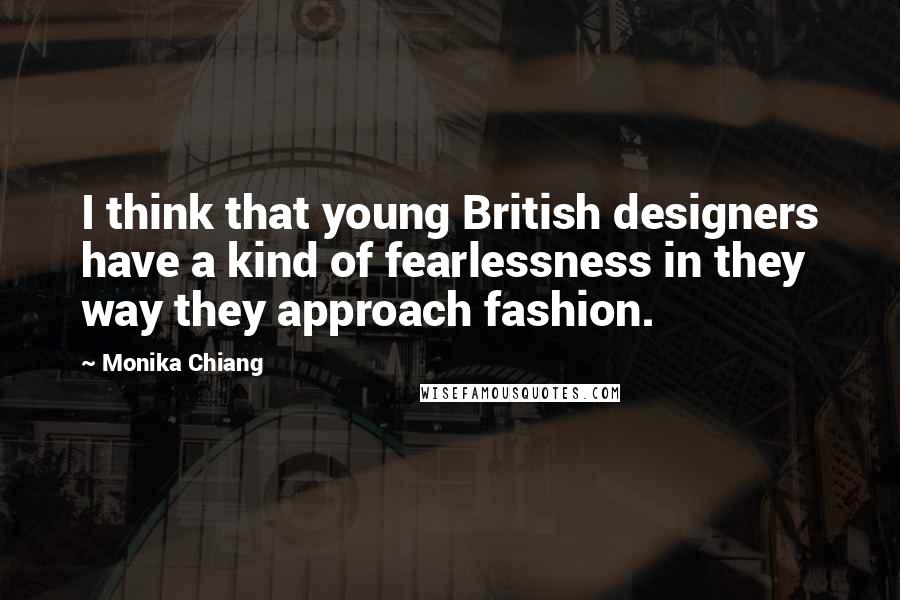 I think that young British designers have a kind of fearlessness in they way they approach fashion.

~ Monika Chiang

WISEFAMOUSQUOTES.COM